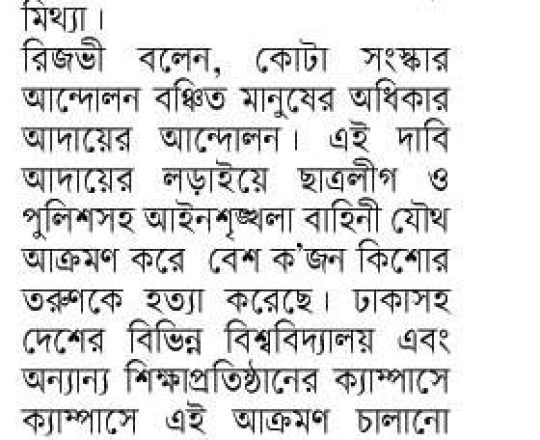 মিথ্যা।

রিজভী বলেন, কোটা সংস্কার আন্দোলন বঞ্চিত মানুষের অধিকার আদায়ের আন্দোলন। এই দাবি আদায়ের লড়াইয়ে ছাত্রলীগ ও পুলিশসহ আইনশৃঙ্খলা বাহিনী যৌথ আক্রমণ করে বেশ ক'জন কিশোর তরুণকে হত্যা করেছে। ঢাকাসহ দেশের বিভিন্ন বিশ্ববিদ্যালয় এবং অন্যান্য শিক্ষাপ্রতিষ্ঠানের ক্যাম্পাসে ক্যাম্পাসে এই আক্রমণ চালানো